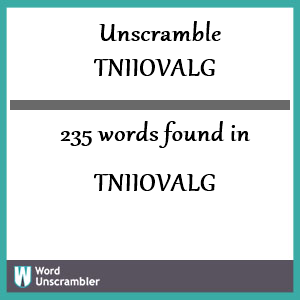 Unscramble TNIIOVALG

235 words found in

TNIIOVALG

W Word Unscrambler